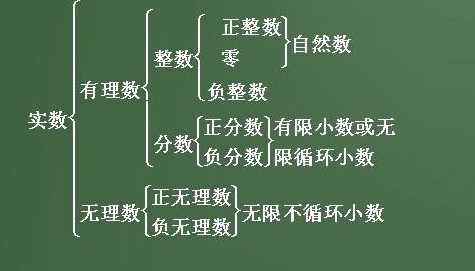 实数
有理数
整数
正整数
零
自然数
负整数
分数
正分数
负分数
有限小数或无限循环小数
无理数
正无理数
负无理数
无限不循环小数